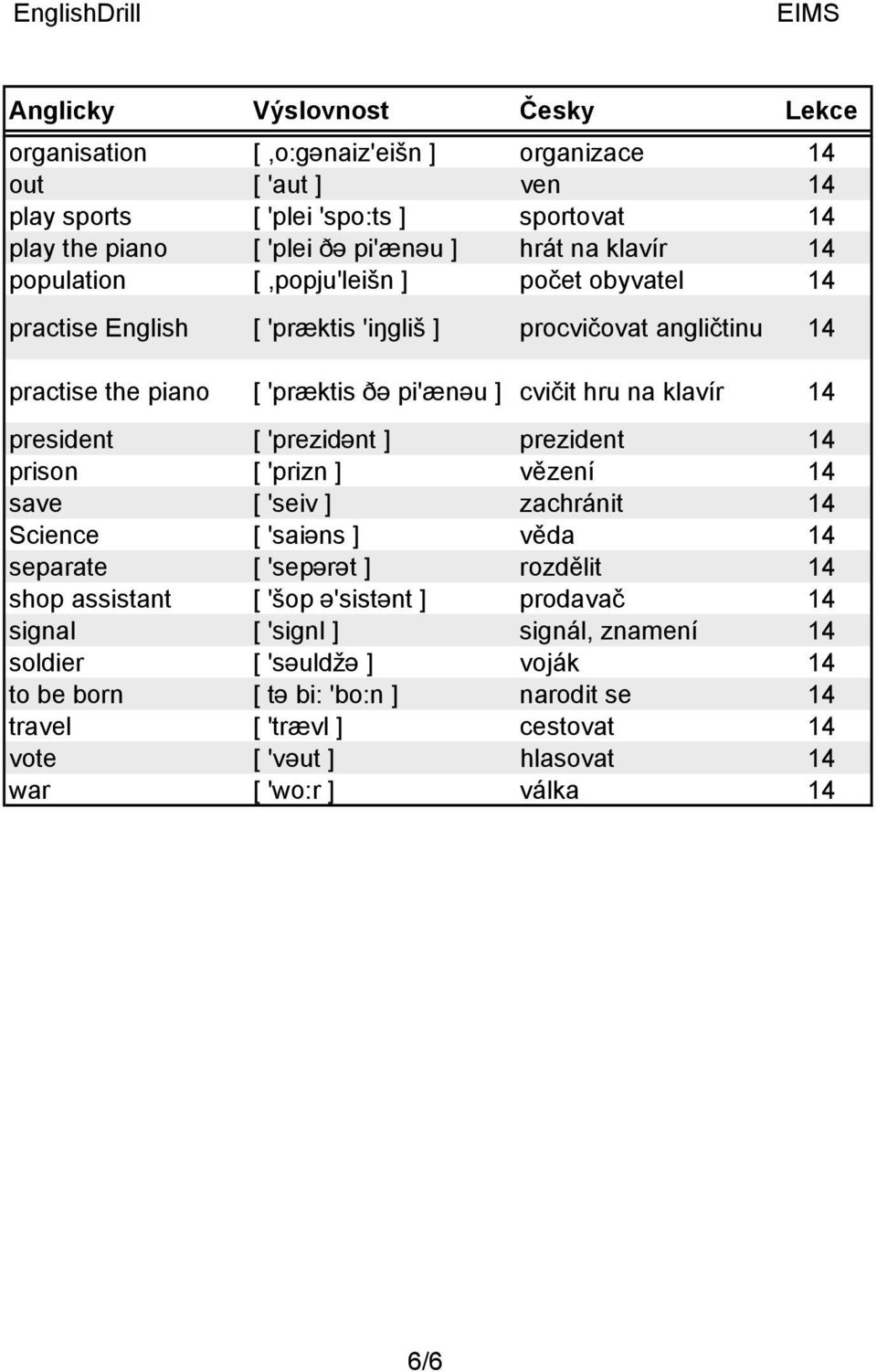 EnglishDrill EIMS

| Anglicky | Výslovnost | Česky | Lekce |
|---|---|---|---|
| organisation | [ ,o:gənaiz'eišn ] | organizace | 14 |
| out | [ 'aut ] | ven | 14 |
| play sports | [ 'plei 'spo:ts ] | sportovat | 14 |
| play the piano | [ 'plei ðə pi'ænəu ] | hrát na klavír | 14 |
| population | [ ,popju'leišn ] | počet obyvatel | 14 |
| practise English | [ 'præktis 'iŋgliš ] | procvičovat angličtinu | 14 |
| practise the piano | [ 'præktis ðə pi'ænəu ] | cvičit hru na klavír | 14 |
| president | [ 'prezidənt ] | prezident | 14 |
| prison | [ 'prizn ] | vězení | 14 |
| save | [ 'seiv ] | zachránit | 14 |
| Science | [ 'saiəns ] | věda | 14 |
| separate | [ 'sepərət ] | rozdělit | 14 |
| shop assistant | [ 'šop ə'sistənt ] | prodavač | 14 |
| signal | [ 'signl ] | signál, znamení | 14 |
| soldier | [ 'səuldžə ] | voják | 14 |
| to be born | [ tə bi: 'bo:n ] | narodit se | 14 |
| travel | [ 'trævl ] | cestovat | 14 |
| vote | [ 'vəut ] | hlasovat | 14 |
| war | [ 'wo:r ] | válka | 14 |

6/6